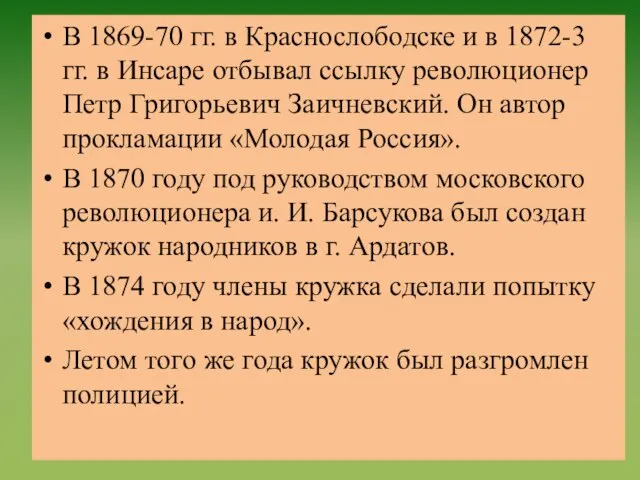 • В 1869-70 гг. в Краснослободске и в 1872-3 гг. в Инсаре отбывал ссылку революционер Петр Григорьевич Заичневский. Он автор прокламации «Молодая Россия».

• В 1870 году под руководством московского революционера и. И. Барсукова был создан кружок народников в г. Ардатов.

• В 1874 году члены кружка сделали попытку «хождения в народ».

• Летом того же года кружок был разгромлен полицией.